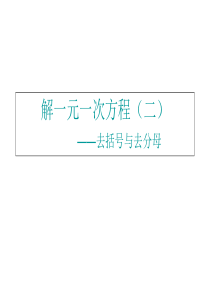 解一元一次方程（二）

——去括号与去分母